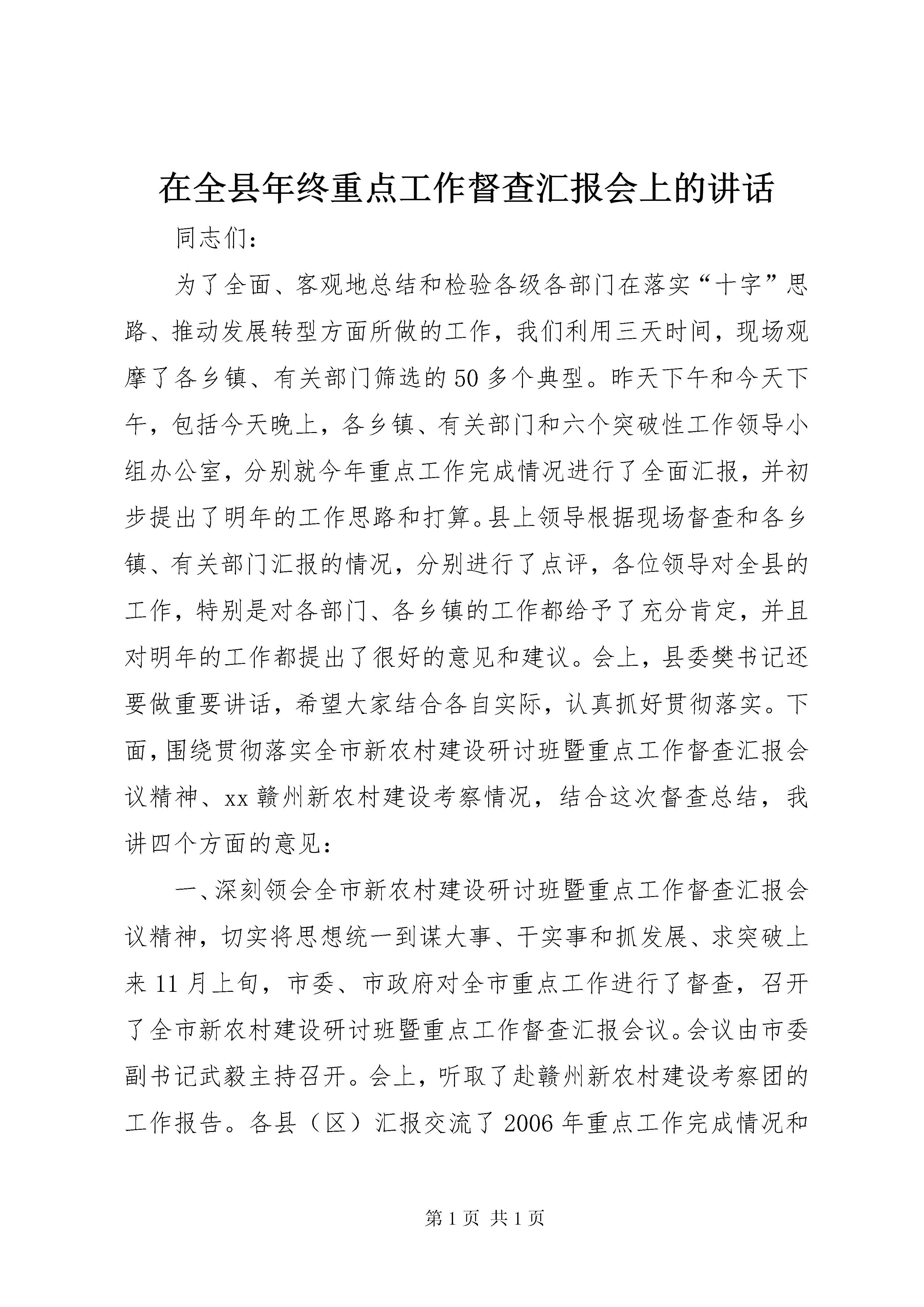 在全县年终重点工作督查汇报会上的讲话

同志们：

为了全面、客观地总结和检验各级各部门在落实“十字”思路、推动发展转型方面所做的工作，我们利用三天时间，现场观摩了各乡镇、有关部门筛选的50多个典型。昨天下午和今天下午，包括今天晚上，各乡镇、有关部门和六个突破性工作领导小组办公室，分别就今年重点工作完成情况进行了全面汇报，并初步提出了明年的工作思路和打算。县上领导根据现场督查和各乡镇、有关部门汇报的情况，分别进行了点评，各位领导对全县的工作，特别是对各部门、各乡镇的工作都给予了充分肯定，并且对明年的工作都提出了很好的意见和建议。会上，县委樊书记还要做重要讲话，希望大家结合各自实际，认真抓好贯彻落实。下面，围绕贯彻落实全市新农村建设研讨班暨重点工作督查汇报会议精神、xx赣州新农村建设考察情况，结合这次督查总结，我讲四个方面的意见：

一、深刻领会全市新农村建设研讨班暨重点工作督查汇报会议精神，切实将思想统一到谋大事、干实事和抓发展、求突破上来11月上旬，市委、市政府对全市重点工作进行了督查，召开了全市新农村建设研讨班暨重点工作督查汇报会议。会议由市委副书记武毅主持召开。会上，听取了赴赣州新农村建设考察团的工作报告。各县（区）汇报交流了2006年重点工作完成情况和

第1页 共1页